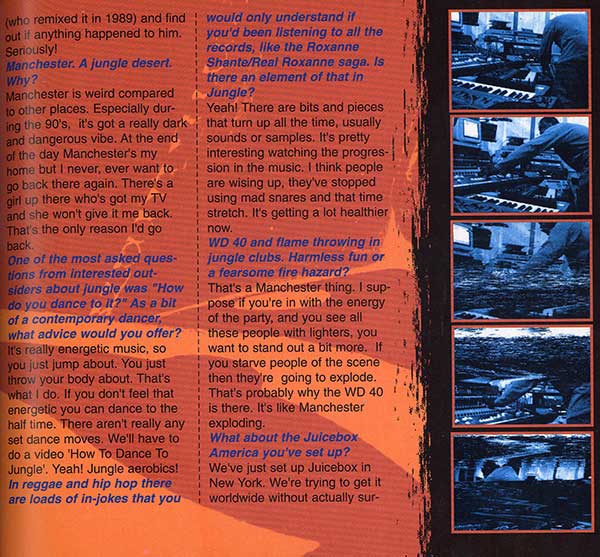 (who remixed it in 1989) and find out if anything happened to him. Seriously!

Manchester. A jungle desert. Why?

Manchester is weird compared to other places. Especially during the 90's, it's got a really dark and dangerous vibe. At the end of the day Manchester's my home but I never, ever want to go back there again. There's a girl up there who's got my TV and she won't give it me back. That's the only reason I'd go back.

One of the most asked questions from interested outsiders about jungle was "How do you dance to it?" As a bit of a contemporary dancer, what advice would you offer?

It's really energetic music, so you just jump about. You just throw your body about. That's what I do. If you don't feel that energetic you can dance to the half time. There aren't really any set dance moves. We'll have to do a video 'How To Dance To Jungle'. Yeah! Jungle aerobics!

In reggae and hip hop there are loads of in-jokes that you would only understand if you'd been listening to all the records, like the Roxanne Shante/Real Roxanne saga. Is there an element of that in Jungle?

Yeah! There are bits and pieces that turn up all the time, usually sounds or samples. It's pretty interesting watching the progression in the music. I think people are wising up, they've stopped using mad snares and that time stretch. It's getting a lot healthier now.

WD 40 and flame throwing in jungle clubs. Harmless fun or a fearsome fire hazard?

That's a Manchester thing. I suppose if you're in with the energy of the party, and you see all these people with lighters, you want to stand out a bit more. If you starve people of the scene then they're going to explode. That's probably why the WD 40 is there. It's like Manchester exploding.

What about the Juicebox America you've set up?

We've just set up Juicebox in New York. We're trying to get it worldwide without actually sur-